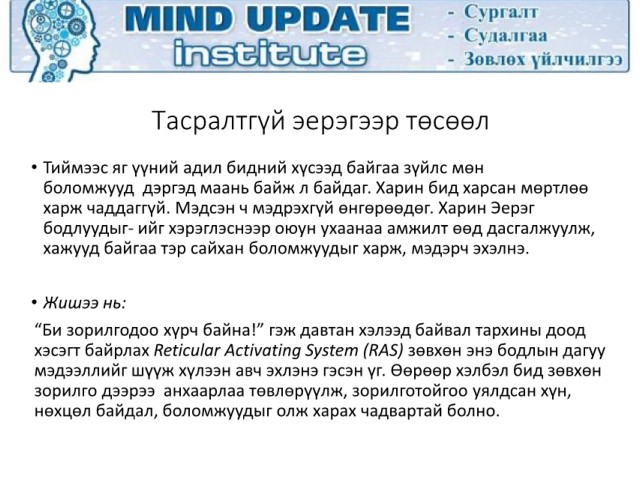 MIND UPDATE
institute

- Сургалт
- Судалгаа
- Зөвлөх үйлчилгээ

Тасралтгүй эерэгээр төсөөл

• Тиймээс яг үүний адил бидний хүсээд байгаа зүйлс мөн боломжууд дэргэд маань байж л байдаг. Харин бид харсан мөртлөө харж чаддаггүй. Мэдсэн ч мэдрэхгүй өнгөрөөдөг. Харин Эерэг бодлуудыг- ийг хэрэглэснээр оюун ухаанаа амжилт өөд дасгалжуулж, хажууд байгаа тэр сайхан боломжуудыг харж, мэдэрч эхэлнэ.

• Жишээ нь:

"Би зорилгодоо хүрч байна!" гэж давтан хэлээд байвал тархины доод хэсэгт байрлах Reticular Activating System (RAS) зөвхөн энэ бодлын дагуу мэдээллийг шүүж хүлээн авч эхлэнэ гэсэн үг. Өөрөөр хэлбэл бид зөвхөн зорилго дээрээ анхаарлаа төвлөрүүлж, зорилготойгоо уялдсан хүн, нөхцөл байдал, боломжуудыг олж харах чадвартай болно.